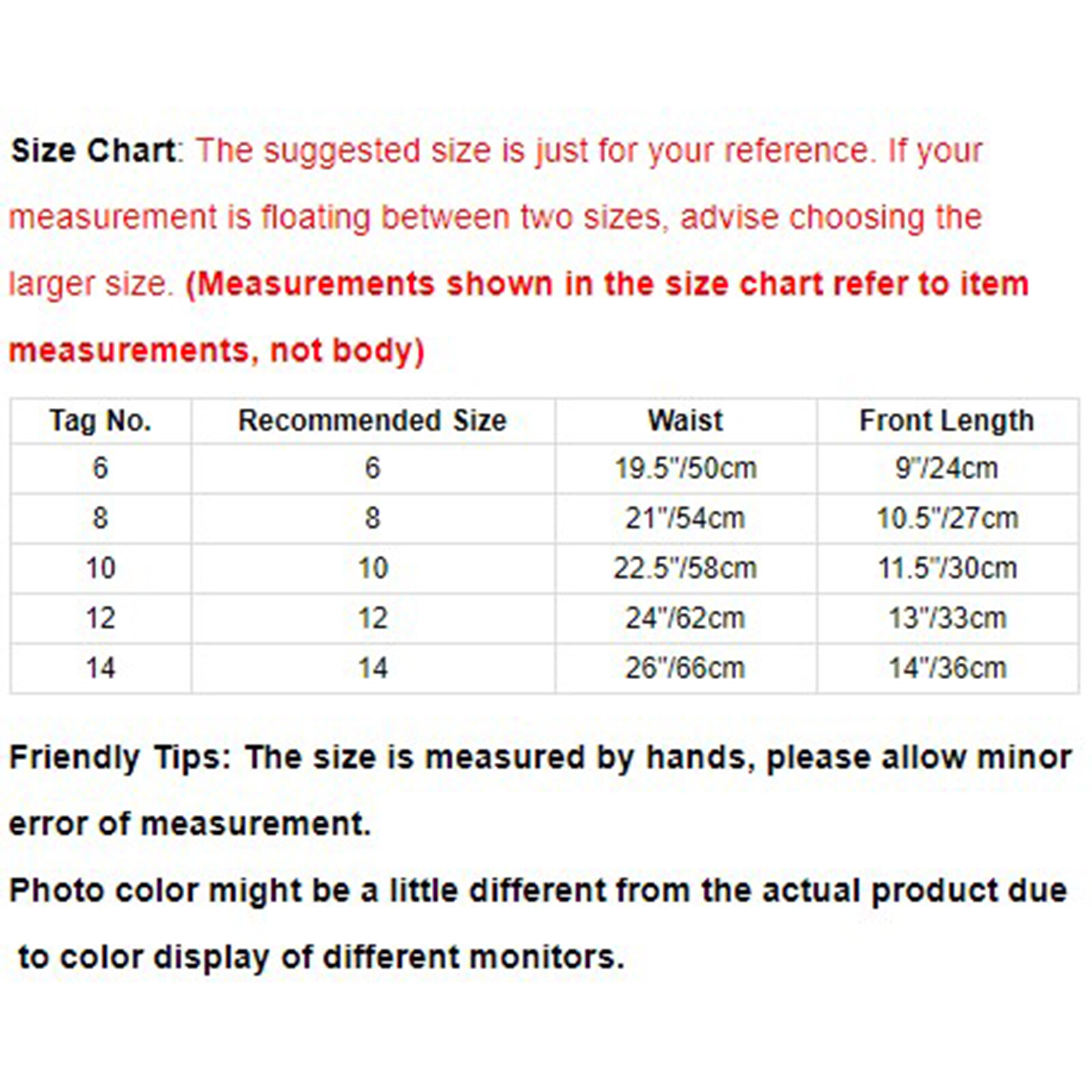 Size Chart: The suggested size is just for your reference. If your measurement is floating between two sizes, advise choosing the larger size. (Measurements shown in the size chart refer to item measurements, not body)

| Tag No. | Recommended Size | Waist | Front Length |
|---|---|---|---|
| 6 | 6 | 19.5"/50cm | 9"/24cm |
| 8 | 8 | 21"/54cm | 10.5"/27cm |
| 10 | 10 | 22.5"/58cm | 11.5"/30cm |
| 12 | 12 | 24"/62cm | 13"/33cm |
| 14 | 14 | 26"/66cm | 14"/36cm |

Friendly Tips: The size is measured by hands, please allow minor error of measurement.

Photo color might be a little different from the actual product due to color display of different monitors.